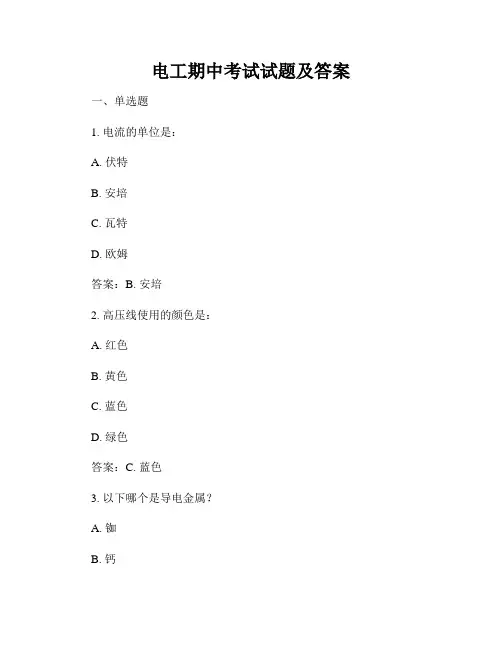 电工期中考试试题及答案

一、单选题

1. 电流的单位是：

A. 伏特

B. 安培

C. 瓦特

D. 欧姆

答案：B. 安培

2. 高压线使用的颜色是：

A. 红色

B. 黄色

C. 蓝色

D. 绿色

答案：C. 蓝色

3. 以下哪个是导电金属？

A. 铷

B. 钙